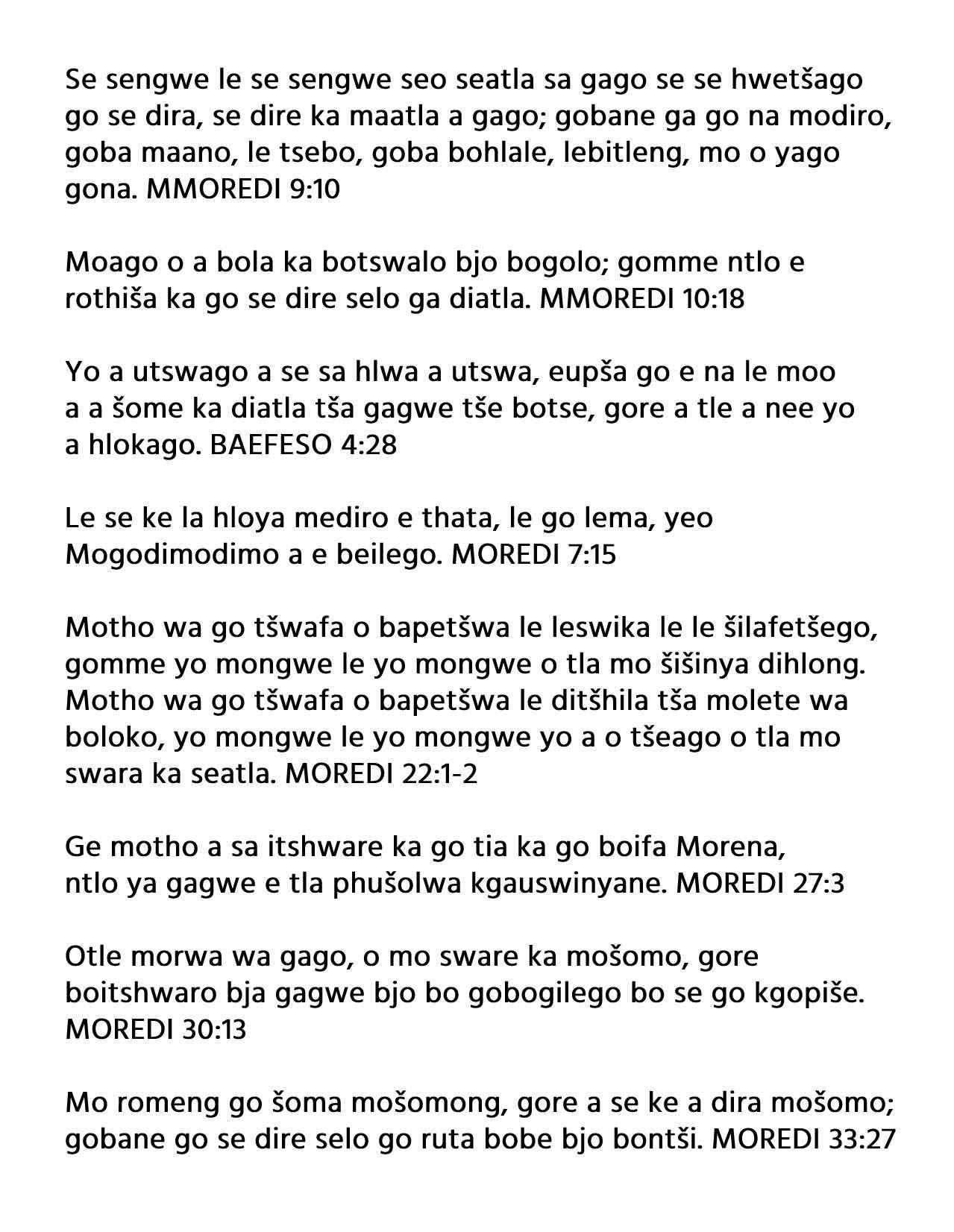 Se sengwe le se sengwe seo seatla sa gago se se hwetšago go se dira, se dire ka maatla a gago; gobane ga go na modiro, goba maano, le tsebo, goba bohlale, lebitleng, mo o yago gona. MMOREDI 9:10

Moago o a bola ka botswalo bjo bogolo; gomme ntlo e rothiša ka go se dire selo ga diatla. MMOREDI 10:18

Yo a utswago a se sa hlwa a utswa, eupša go e na le moo a a šome ka diatla tša gagwe tše botse, gore a tle a nee yo a hlokago. BAEFESO 4:28

Le se ke la hloya mediro e thata, le go lema, yeo Mogodimodimo a e beilego. MOREDI 7:15

Motho wa go tšwafa o bapetšwa le leswika le le šilafetšego, gomme yo mongwe le yo mongwe o tla mo šišinya dihlong. Motho wa go tšwafa o bapetšwa le ditšhila tša molete wa boloko, yo mongwe le yo mongwe yo a o tšeago o tla mo swara ka seatla. MOREDI 22:1-2

Ge motho a sa itshware ka go tia ka go boifa Morena, ntlo ya gagwe e tla phušolwa kgauswinyane. MOREDI 27:3

Otle morwa wa gago, o mo sware ka mošomo, gore boitshwaro bja gagwe bjo bo gobogilego bo se go kgopiše. MOREDI 30:13

Mo romeng go šoma mošomong, gore a se ke a dira mošomo; gobane go se dire selo go ruta bobe bjo bontši. MOREDI 33:27